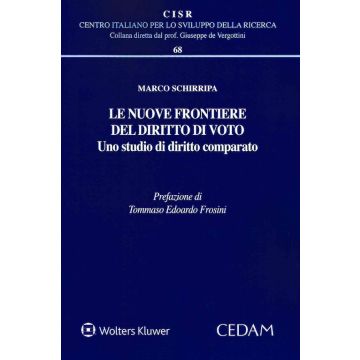 CISR
CENTRO ITALIANO PER LO SVILUPPO DELLA RICERCA
Collana diretta dal prof. Giuseppe de Vergottini
68

MARCO SCHIRRIPA

LE NUOVE FRONTIERE
DEL DIRITTO DI VOTO
Uno studio di diritto comparato

Prefazione di
Tommaso Edoardo Frosini

Wolters Kluwer

CEDAM